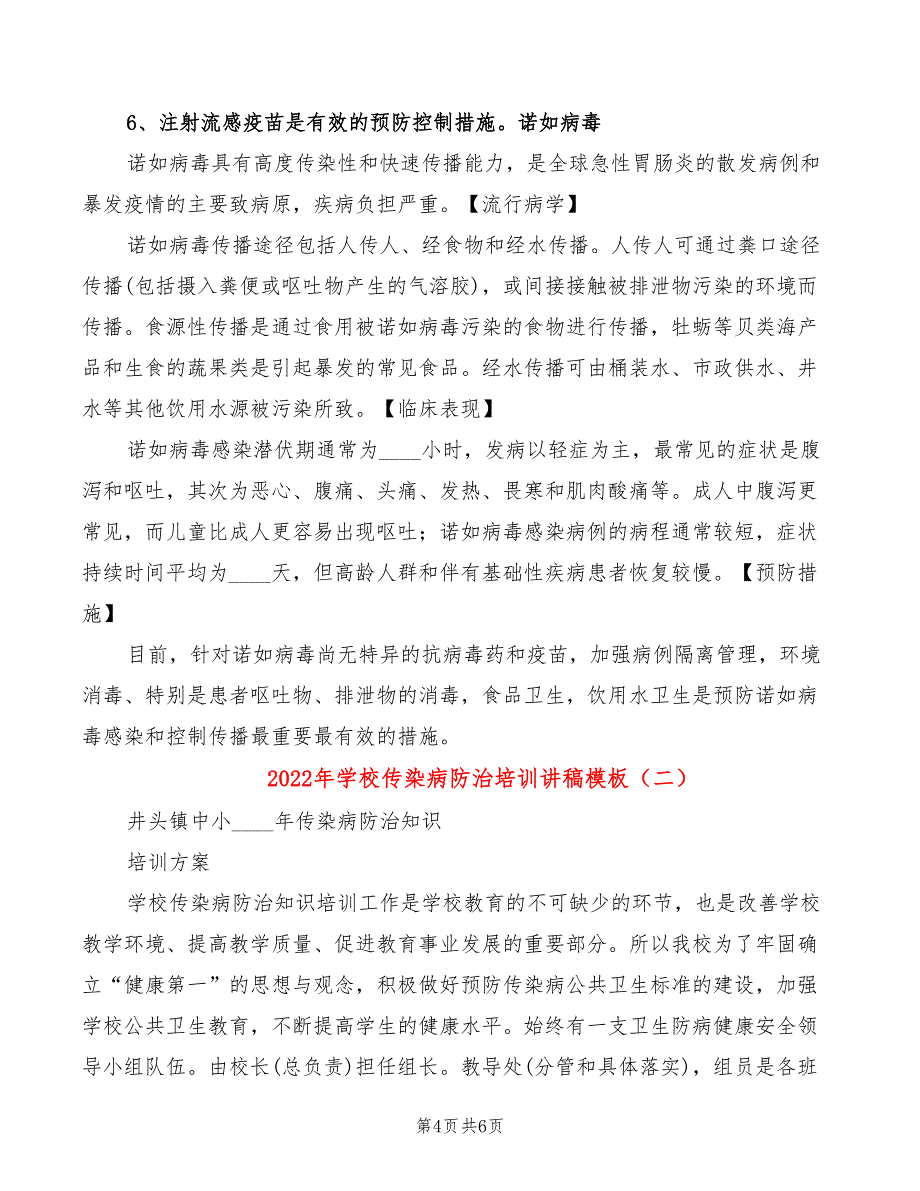 6、注射流感疫苗是有效的预防控制措施。诺如病毒

诺如病毒具有高度传染性和快速传播能力，是全球急性胃肠炎的散发病例和暴发疫情的主要致病原，疾病负担严重。【流行病学】

诺如病毒传播途径包括人传人、经食物和经水传播。人传人可通过粪口途径传播(包括摄入粪便或呕吐物产生的气溶胶)，或间接接触被排泄物污染的环境而传播。食源性传播是通过食用被诺如病毒污染的食物进行传播，牡蛎等贝类海产品和生食的蔬果类是引起暴发的常见食品。经水传播可由桶装水、市政供水、井水等其他饮用水源被污染所致。【临床表现】

诺如病毒感染潜伏期通常为____小时，发病以轻症为主，最常见的症状是腹泻和呕吐，其次为恶心、腹痛、头痛、发热、畏寒和肌肉酸痛等。成人中腹泻更常见，而儿童比成人更容易出现呕吐；诺如病毒感染病例的病程通常较短，症状持续时间平均为____天，但高龄人群和伴有基础性疾病患者恢复较慢。【预防措施】

目前，针对诺如病毒尚无特异的抗病毒药和疫苗，加强病例隔离管理，环境消毒、特别是患者呕吐物、排泄物的消毒，食品卫生，饮用水卫生是预防诺如病毒感染和控制传播最重要最有效的措施。

2022年学校传染病防治培训讲稿模板（二）

井头镇中小____年传染病防治知识

培训方案

学校传染病防治知识培训工作是学校教育的不可缺少的环节，也是改善学校教学环境、提高教学质量、促进教育事业发展的重要部分。所以我校为了牢固确立“健康第一”的思想与观念，积极做好预防传染病公共卫生标准的建设，加强学校公共卫生教育，不断提高学生的健康水平。始终有一支卫生防病健康安全领导小组队伍。由校长(总负责)担任组长。教导处(分管和具体落实)，组员是各班

第4页 共6页